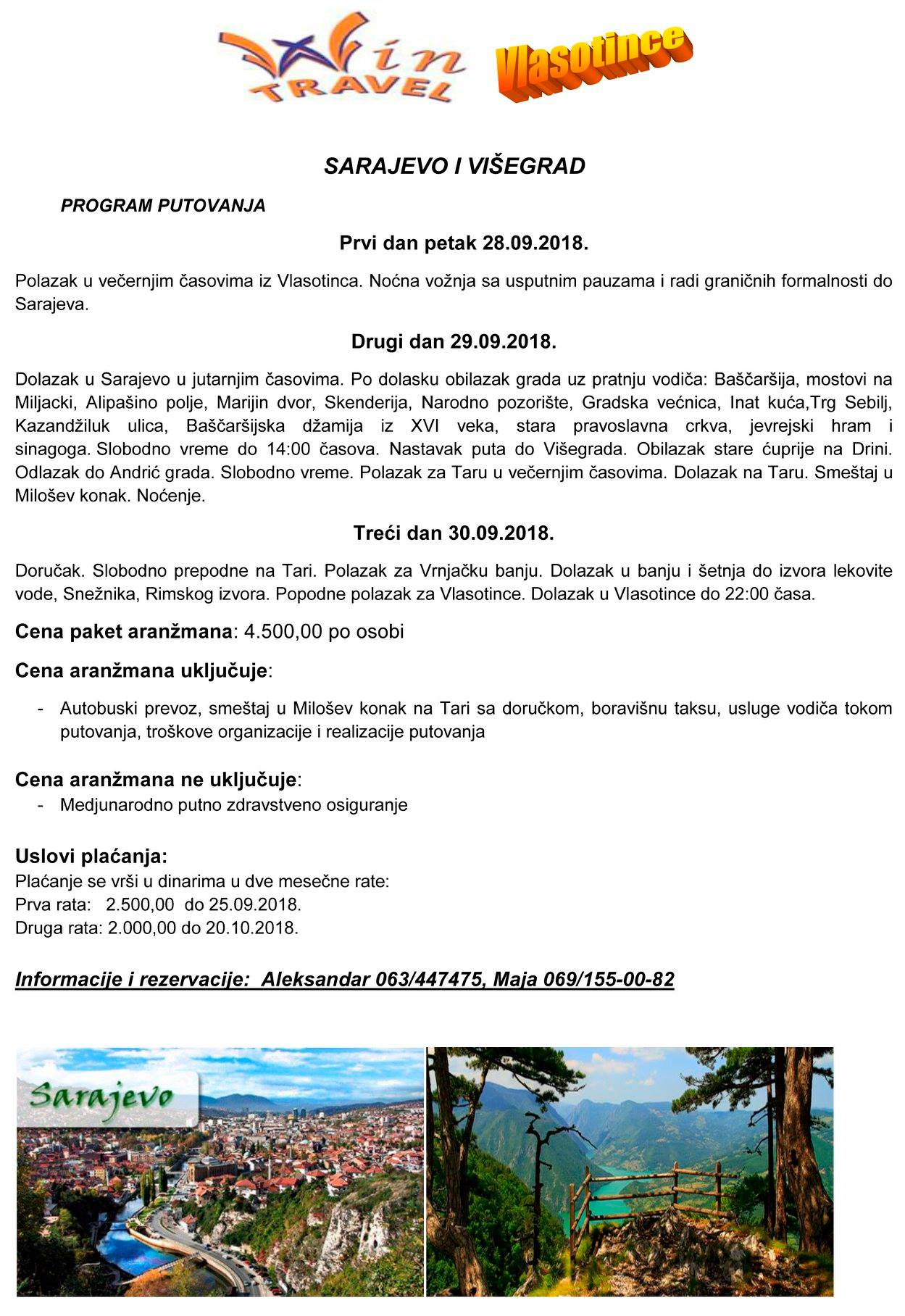 Win TRAVEL Vlasotince

SARAJEVO I VIŠEGRAD

PROGRAM PUTOVANJA

Prvi dan petak 28.09.2018.

Polazak u večernjim časovima iz Vlasotinca. Noćna vožnja sa usputnim pauzama i radi graničnih formalnosti do Sarajeva.

Drugi dan 29.09.2018.

Dolazak u Sarajevo u jutarnjim časovima. Po dolasku obilazak grada uz pratnju vodiča: Baščaršija, mostovi na Miljacki, Alipašino polje, Marijin dvor, Skenderija, Narodno pozorište, Gradska većnica, Inat kuća,Trg Sebilj, Kazandžiluk ulica, Baščaršijska džamija iz XVI veka, stara pravoslavna crkva, jevrejski hram i sinagoga. Slobodno vreme do 14:00 časova. Nastavak puta do Višegrada. Obilazak stare ćuprije na Drini. Odlazak do Andrić grada. Slobodno vreme. Polazak za Taru u večernjim časovima. Dolazak na Taru. Smeštaj u Milošev konak. Noćenje.

Treći dan 30.09.2018.

Doručak. Slobodno prepodne na Tari. Polazak za Vrnjačku banju. Dolazak u banju i šetnja do izvora lekovite vode, Snežnika, Rimskog izvora. Popodne polazak za Vlasotince. Dolazak u Vlasotince do 22:00 časa.

Cena paket aranžmana: 4.500,00 po osobi

Cena aranžmana uključuje:

- Autobuski prevoz, smeštaj u Milošev konak na Tari sa doručkom, boravišnu taksu, usluge vodiča tokom putovanja, troškove organizacije i realizacije putovanja

Cena aranžmana ne uključuje:
- Medjunarodno putno zdravstveno osiguranje

Uslovi plaćanja:
Plaćanje se vrši u dinarima u dve mesečne rate:
Prva rata: 2.500,00 do 25.09.2018.
Druga rata: 2.000,00 do 20.10.2018.

Informacije i rezervacije: Aleksandar 063/447475, Maja 069/155-00-82

Sarajevo